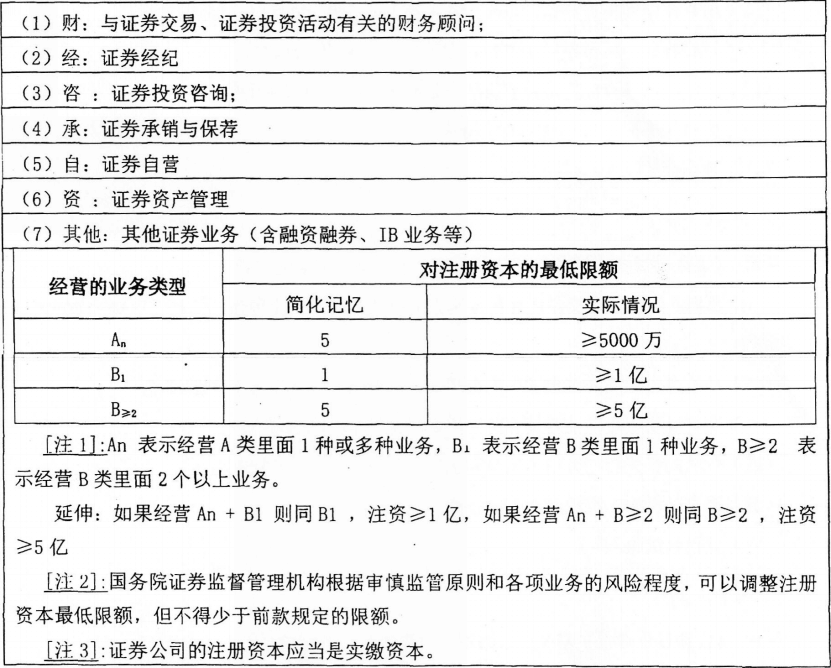 （1）财：与证券交易、证券投资活动有关的财务顾问；

（2）经：证券经纪

（3）咨 ：证券投资咨询；

（4）承：证券承销与保荐

（5）自：证券自营

（6）资 ：证券资产管理

（7）其他：其他证券业务（含融资融券、IB 业务等）

| 经营的业务类型 | 对注册资本的最低限额 | |
|---|---|---|
| | 简化记忆 | 实际情况 |
| $A_n$ | 5 | ≥5000 万 |
| $B_1$ | 1 | ≥1 亿 |
| $B_{\geq 2}$ | 5 | ≥5 亿 |

[注 1]:An 表示经营 A 类里面 1 种或多种业务，$B_1$ 表示经营 B 类里面 1 种业务，B≥2 表示经营 B 类里面 2 个以上业务。

延伸：如果经营 An + B1 则同 B1 ，注资≥1 亿，如果经营 An + B≥2 则同 B≥2 ，注资≥5 亿

[注 2]:国务院证券监督管理机构根据审慎监管原则和各项业务的风险程度，可以调整注册资本最低限额，但不得少于前款规定的限额。

[注 3]:证券公司的注册资本应当是实缴资本。